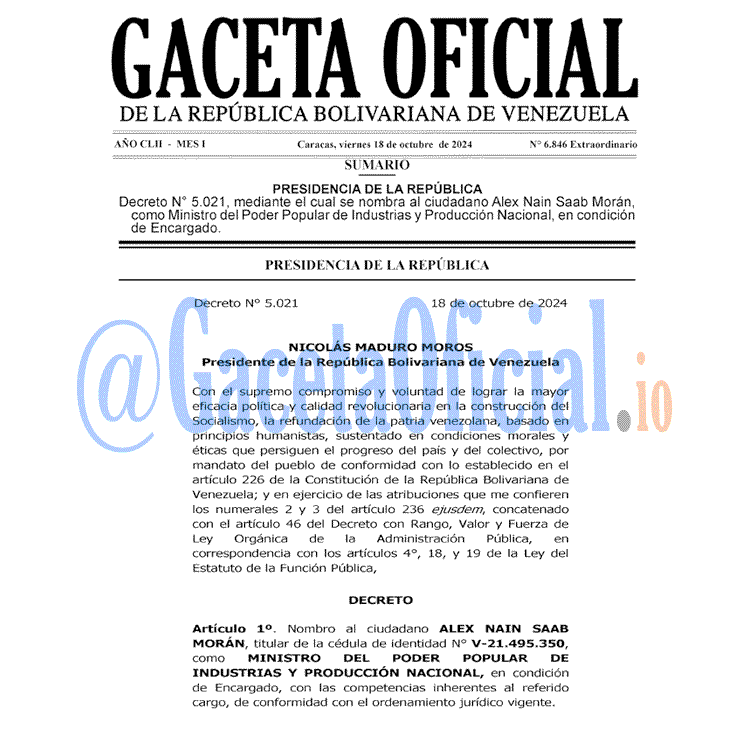 GACETA OFICIAL
DE LA REPÚBLICA BOLIVARIANA DE VENEZUELA

AÑO CLII - MES I     Caracas, viernes 18 de octubre de 2024     N° 6.846 Extraordinario

SUMARIO

PRESIDENCIA DE LA REPÚBLICA
Decreto N° 5.021, mediante el cual se nombra al ciudadano Alex Nain Saab Morán, como Ministro del Poder Popular de Industrias y Producción Nacional, en condición de Encargado.

PRESIDENCIA DE LA REPÚBLICA

Decreto N° 5.021     18 de octubre de 2024

@GacetaOficial.io

NICOLÁS MADURO MOROS
Presidente de la República Bolivariana de Venezuela

Con el supremo compromiso y voluntad de lograr la mayor eficacia política y calidad revolucionaria en la construcción del Socialismo, la refundación de la patria venezolana, basado en principios humanistas, sustentado en condiciones morales y éticas que persiguen el progreso del país y del colectivo, por mandato del pueblo de conformidad con lo establecido en el artículo 226 de la Constitución de la República Bolivariana de Venezuela; y en ejercicio de las atribuciones que me confieren los numerales 2 y 3 del artículo 236 ejusdem, concatenado con el artículo 46 del Decreto con Rango, Valor y Fuerza de Ley Orgánica de la Administración Pública, en correspondencia con los artículos 4°, 18, y 19 de la Ley del Estatuto de la Función Pública,

DECRETO

Artículo 1º. Nombro al ciudadano ALEX NAIN SAAB MORÁN, titular de la cédula de identidad N° V-21.495.350, como MINISTRO DEL PODER POPULAR DE INDUSTRIAS Y PRODUCCIÓN NACIONAL, en condición de Encargado, con las competencias inherentes al referido cargo, de conformidad con el ordenamiento jurídico vigente.